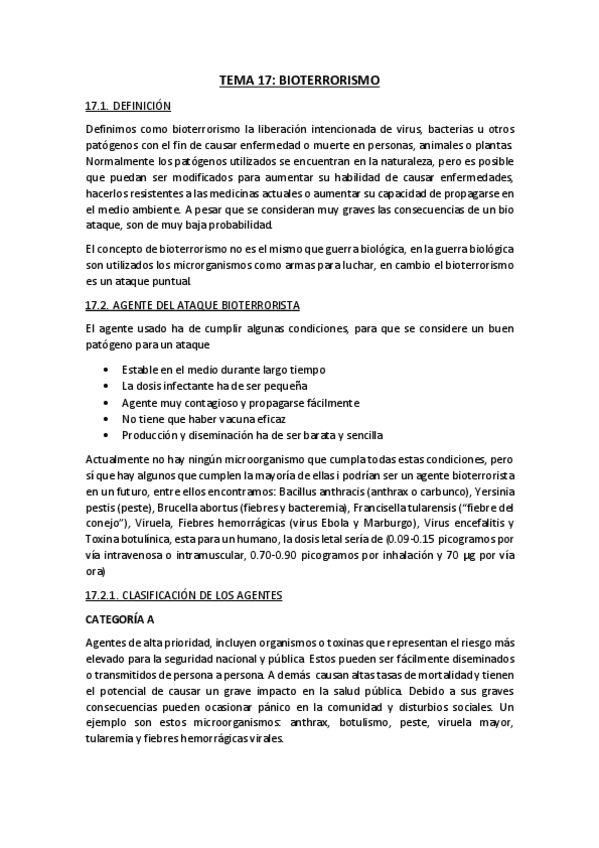 TEMA 17: BIOTERRORISMO

17.1. DEFINICIÓN

Definimos como bioterrorismo la liberación intencionada de virus, bacterias u otros patógenos con el fin de causar enfermedad o muerte en personas, animales o plantas. Normalmente los patógenos utilizados se encuentran en la naturaleza, pero es posible que puedan ser modificados para aumentar su habilidad de causar enfermedades, hacerlos resistentes a las medicinas actuales o aumentar su capacidad de propagarse en el medio ambiente. A pesar que se consideran muy graves las consecuencias de un bio ataque, son de muy baja probabilidad.

El concepto de bioterrorismo no es el mismo que guerra biológica, en la guerra biológica son utilizados los microrganismos como armas para luchar, en cambio el bioterrorismo es un ataque puntual.

17.2. AGENTE DEL ATAQUE BIOTERRORISTA

El agente usado ha de cumplir algunas condiciones, para que se considere un buen patógeno para un ataque

• Estable en el medio durante largo tiempo
• La dosis infectante ha de ser pequeña
• Agente muy contagioso y propagarse fácilmente
• No tiene que haber vacuna eficaz
• Producción y diseminación ha de ser barata y sencilla

Actualmente no hay ningún microorganismo que cumpla todas estas condiciones, pero sí que hay algunos que cumplen la mayoría de ellas i podrían ser un agente bioterrorista en un futuro, entre ellos encontramos: Bacillus anthracis (anthrax o carbunco), Yersinia pestis (peste), Brucella abortus (fiebres y bacteremia), Francisella tularensis ("fiebre del conejo"), Viruela, Fiebres hemorrágicas (virus Ebola y Marburgo), Virus encefalitis y Toxina botulínica, esta para un humano, la dosis letal sería de (0.09-0.15 picogramos por vía intravenosa o intramuscular, 0.70-0.90 picogramos por inhalación y 70 µg por vía ora)

17.2.1. CLASIFICACIÓN DE LOS AGENTES

CATEGORÍA A

Agentes de alta prioridad, incluyen organismos o toxinas que representan el riesgo más elevado para la seguridad nacional y pública. Estos pueden ser fácilmente diseminados o transmitidos de persona a persona. A demás causan altas tasas de mortalidad y tienen el potencial de causar un grave impacto en la salud pública. Debido a sus graves consecuencias pueden ocasionar pánico en la comunidad y disturbios sociales. Un ejemplo son estos microorganismos: anthrax, botulismo, peste, viruela mayor, tularemia y fiebres hemorrágicas virales.